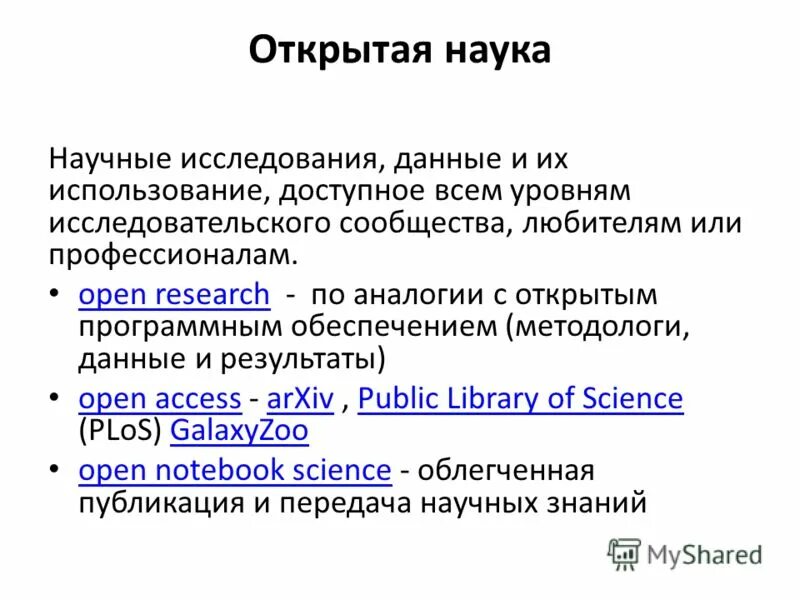 Открытая наука

Научные исследования, данные и их использование, доступное всем уровням исследовательского сообщества, любителям или профессионалам.

• open research - по аналогии с открытым программным обеспечением (методологи, данные и результаты)
• open access - arXiv , Public Library of Science (PLoS) GalaxyZoo
• open notebook science - облегченная публикация и передача научных знаний

MyShared